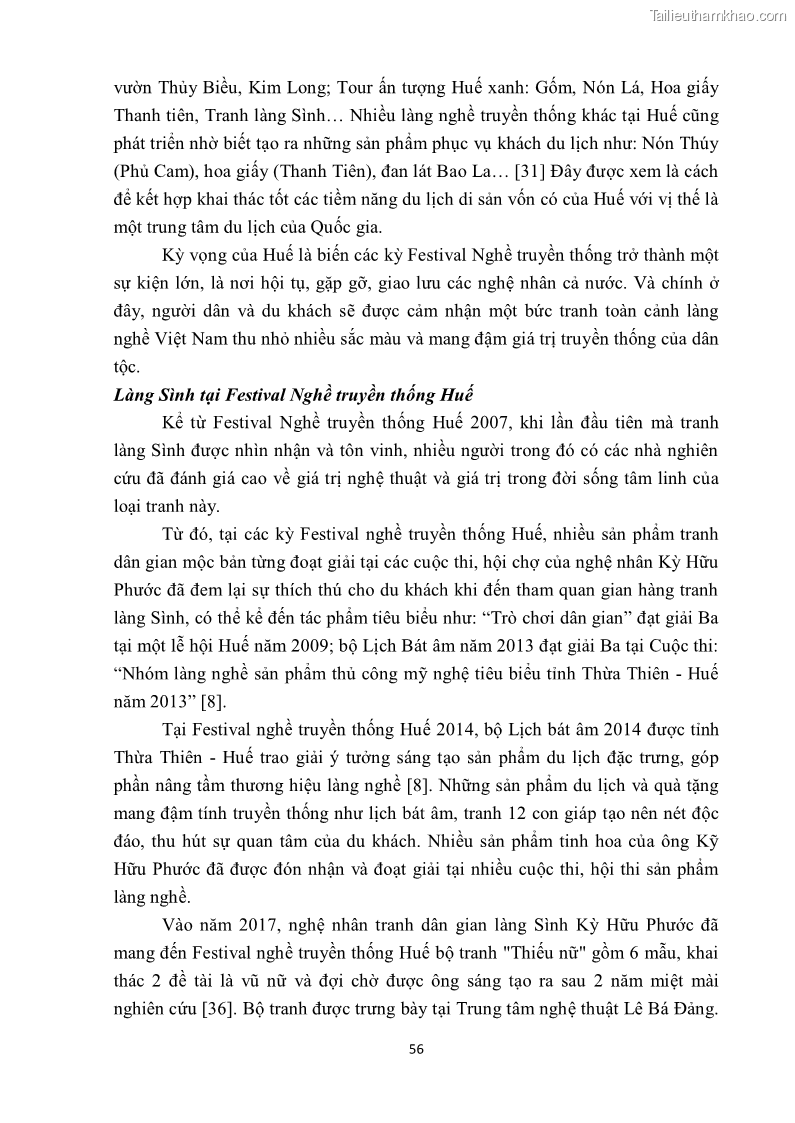 Tailieuthamkhao.com

vườn Thủy Biều, Kim Long; Tour ấn tượng Huế xanh: Gốm, Nón Lá, Hoa giấy Thanh tiên, Tranh làng Sình… Nhiều làng nghề truyền thống khác tại Huế cũng phát triển nhờ biết tạo ra những sản phẩm phục vụ khách du lịch như: Nón Thúy (Phủ Cam), hoa giấy (Thanh Tiên), đan lát Bao La… [31] Đây được xem là cách để kết hợp khai thác tốt các tiềm năng du lịch di sản vốn có của Huế với vị thế là một trung tâm du lịch của Quốc gia.

Kỳ vọng của Huế là biến các kỳ Festival Nghề truyền thống trở thành một sự kiện lớn, là nơi hội tụ, gặp gỡ, giao lưu các nghệ nhân cả nước. Và chính ở đây, người dân và du khách sẽ được cảm nhận một bức tranh toàn cảnh làng nghề Việt Nam thu nhỏ nhiều sắc màu và mang đậm giá trị truyền thống của dân tộc.

Làng Sình tại Festival Nghề truyền thống Huế

Kể từ Festival Nghề truyền thống Huế 2007, khi lần đầu tiên mà tranh làng Sình được nhìn nhận và tôn vinh, nhiều người trong đó có các nhà nghiên cứu đã đánh giá cao về giá trị nghệ thuật và giá trị trong đời sống tâm linh của loại tranh này.

Từ đó, tại các kỳ Festival nghề truyền thống Huế, nhiều sản phẩm tranh dân gian mộc bản từng đoạt giải tại các cuộc thi, hội chợ của nghệ nhân Kỳ Hữu Phước đã đem lại sự thích thú cho du khách khi đến tham quan gian hàng tranh làng Sình, có thể kể đến tác phẩm tiêu biểu như: “Trò chơi dân gian” đạt giải Ba tại một lễ hội Huế năm 2009; bộ Lịch Bát âm năm 2013 đạt giải Ba tại Cuộc thi: “Nhóm làng nghề sản phẩm thủ công mỹ nghệ tiêu biểu tỉnh Thừa Thiên - Huế năm 2013” [8].

Tại Festival nghề truyền thống Huế 2014, bộ Lịch bát âm 2014 được tỉnh Thừa Thiên - Huế trao giải ý tưởng sáng tạo sản phẩm du lịch đặc trưng, góp phần nâng tầm thương hiệu làng nghề [8]. Những sản phẩm du lịch và quà tặng mang đậm tính truyền thống như lịch bát âm, tranh 12 con giáp tạo nên nét độc đáo, thu hút sự quan tâm của du khách. Nhiều sản phẩm tinh hoa của ông Kỹ Hữu Phước đã được đón nhận và đoạt giải tại nhiều cuộc thi, hội thi sản phẩm làng nghề.

Vào năm 2017, nghệ nhân tranh dân gian làng Sình Kỳ Hữu Phước đã mang đến Festival nghề truyền thống Huế bộ tranh "Thiếu nữ" gồm 6 mẫu, khai thác 2 đề tài là vũ nữ và đợi chờ được ông sáng tạo ra sau 2 năm miệt mài nghiên cứu [36]. Bộ tranh được trưng bày tại Trung tâm nghệ thuật Lê Bá Đảng.

56